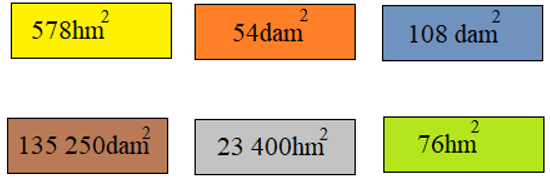 $578hm^2$

$54dam^2$

$108\ dam^2$

$135\ 250dam^2$

$23\ 400hm^2$

$76hm^2$